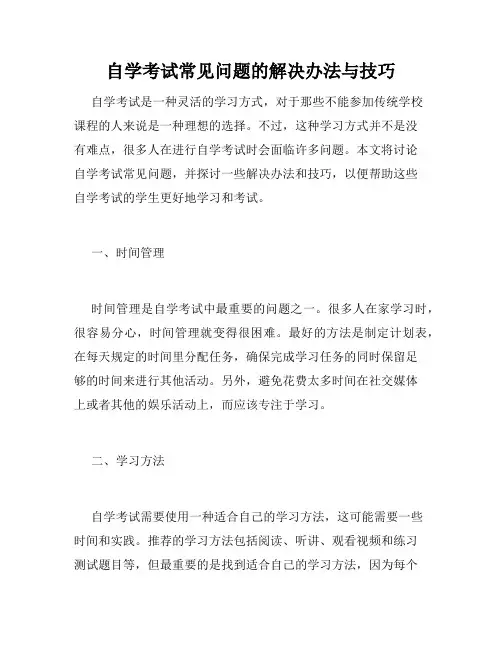 自学考试常见问题的解决办法与技巧

自学考试是一种灵活的学习方式，对于那些不能参加传统学校课程的人来说是一种理想的选择。不过，这种学习方式并不是没有难点，很多人在进行自学考试时会面临许多问题。本文将讨论自学考试常见问题，并探讨一些解决办法和技巧，以便帮助这些自学考试的学生更好地学习和考试。

一、时间管理

时间管理是自学考试中最重要的问题之一。很多人在家学习时，很容易分心，时间管理就变得很困难。最好的方法是制定计划表，在每天规定的时间里分配任务，确保完成学习任务的同时保留足够的时间来进行其他活动。另外，避免花费太多时间在社交媒体上或者其他的娱乐活动上，而应该专注于学习。

二、学习方法

自学考试需要使用一种适合自己的学习方法，这可能需要一些时间和实践。推荐的学习方法包括阅读、听讲、观看视频和练习测试题目等，但最重要的是找到适合自己的学习方法，因为每个